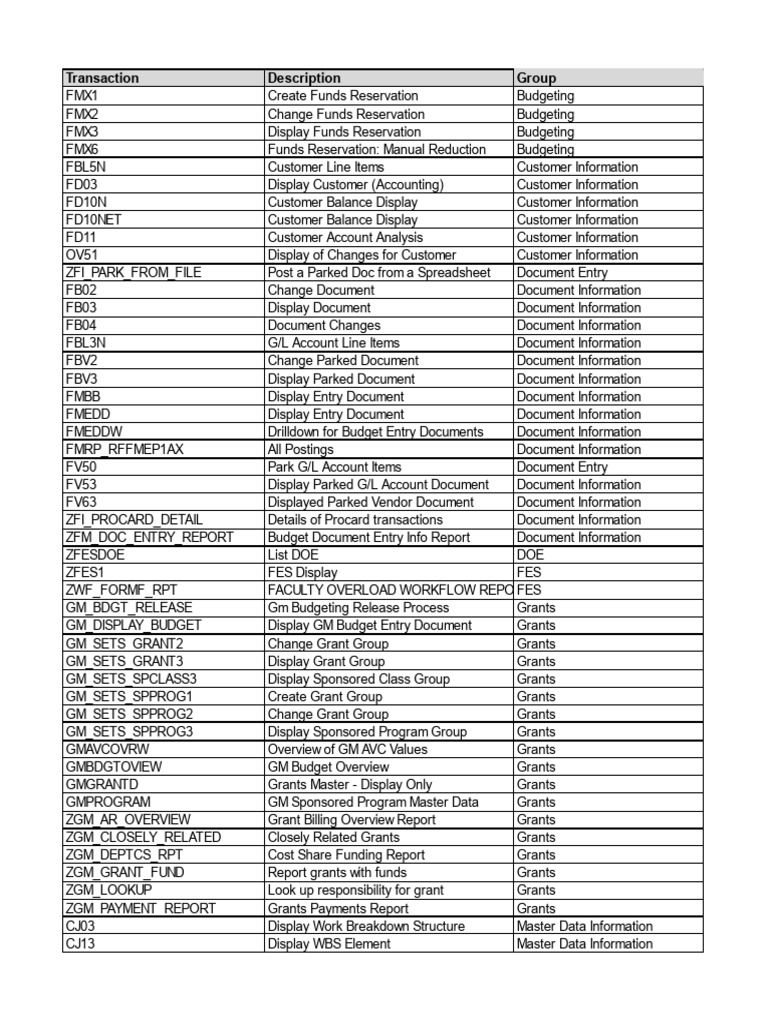 | Transaction | Description | Group |
|---|---|---|
| FMX1 | Create Funds Reservation | Budgeting |
| FMX2 | Change Funds Reservation | Budgeting |
| FMX3 | Display Funds Reservation | Budgeting |
| FMX6 | Funds Reservation: Manual Reduction | Budgeting |
| FBL5N | Customer Line Items | Customer Information |
| FD03 | Display Customer (Accounting) | Customer Information |
| FD10N | Customer Balance Display | Customer Information |
| FD10NET | Customer Balance Display | Customer Information |
| FD11 | Customer Account Analysis | Customer Information |
| OV51 | Display of Changes for Customer | Customer Information |
| ZFI_PARK_FROM_FILE | Post a Parked Doc from a Spreadsheet | Document Entry |
| FB02 | Change Document | Document Information |
| FB03 | Display Document | Document Information |
| FB04 | Document Changes | Document Information |
| FBL3N | G/L Account Line Items | Document Information |
| FBV2 | Change Parked Document | Document Information |
| FBV3 | Display Parked Document | Document Information |
| FMBB | Display Entry Document | Document Information |
| FMEDD | Display Entry Document | Document Information |
| FMEDDW | Drilldown for Budget Entry Documents | Document Information |
| FMRP_RFFMEP1AX | All Postings | Document Information |
| FV50 | Park G/L Account Items | Document Entry |
| FV53 | Display Parked G/L Account Document | Document Information |
| FV63 | Displayed Parked Vendor Document | Document Information |
| ZFI_PROCARD_DETAIL | Details of Procard transactions | Document Information |
| ZFM_DOC_ENTRY_REPORT | Budget Document Entry Info Report | Document Information |
| ZFESDOE | List DOE | DOE |
| ZFES1 | FES Display | FES |
| ZWF_FORMF_RPT | FACULTY OVERLOAD WORKFLOW REPO | FES |
| GM_BDGT_RELEASE | Gm Budgeting Release Process | Grants |
| GM_DISPLAY_BUDGET | Display GM Budget Entry Document | Grants |
| GM_SETS_GRANT2 | Change Grant Group | Grants |
| GM_SETS_GRANT3 | Display Grant Group | Grants |
| GM_SETS_SPCLASS3 | Display Sponsored Class Group | Grants |
| GM_SETS_SPPROG1 | Create Grant Group | Grants |
| GM_SETS_SPPROG2 | Change Grant Group | Grants |
| GM_SETS_SPPROG3 | Display Sponsored Program Group | Grants |
| GMAVCOVRW | Overview of GM AVC Values | Grants |
| GMBDGTOVIEW | GM Budget Overview | Grants |
| GMGRANTD | Grants Master - Display Only | Grants |
| GMPROGRAM | GM Sponsored Program Master Data | Grants |
| ZGM_AR_OVERVIEW | Grant Billing Overview Report | Grants |
| ZGM_CLOSELY_RELATED | Closely Related Grants | Grants |
| ZGM_DEPTCS_RPT | Cost Share Funding Report | Grants |
| ZGM_GRANT_FUND | Report grants with funds | Grants |
| ZGM_LOOKUP | Look up responsibility for grant | Grants |
| ZGM_PAYMENT_REPORT | Grants Payments Report | Grants |
| CJ03 | Display Work Breakdown Structure | Master Data Information |
| CJ13 | Display WBS Element | Master Data Information |